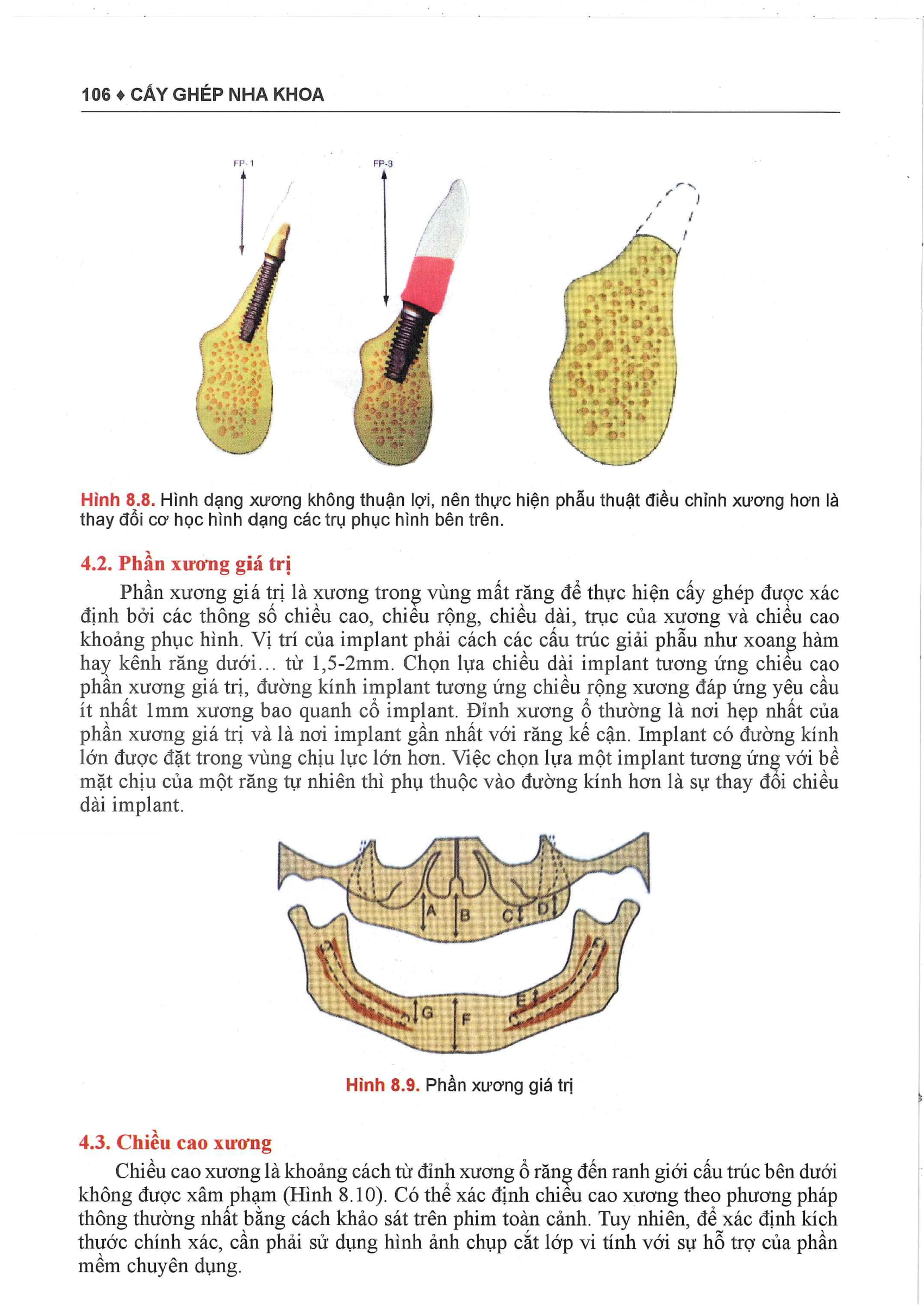 106 ♦ CẤY GHÉP NHA KHOA

FP-1

FP-3

Hình 8.8. Hình dạng xương không thuận lợi, nên thực hiện phẫu thuật điều chỉnh xương hơn là thay đổi cơ học hình dạng các trụ phục hình bên trên.

4.2. Phần xương giá trị

Phần xương giá trị là xương trong vùng mất răng để thực hiện cấy ghép được xác định bởi các thông số chiều cao, chiều rộng, chiều dài, trục của xương và chiều cao khoảng phục hình. Vị trí của implant phải cách các cấu trúc giải phẫu như xoang hàm hay kênh răng dưới... từ 1,5-2mm. Chọn lựa chiều dài implant tương ứng chiều cao phần xương giá trị, đường kính implant tương ứng chiều rộng xương đáp ứng yêu cầu ít nhất 1mm xương bao quanh cổ implant. Đỉnh xương ổ thường là nơi hẹp nhất của phần xương giá trị và là nơi implant gần nhất với răng kế cận. Implant có đường kính lớn được đặt trong vùng chịu lực lớn hơn. Việc chọn lựa một implant tương ứng với bề mặt chịu của một răng tự nhiên thì phụ thuộc vào đường kính hơn là sự thay đổi chiều dài implant.

A B C D E G F

Hình 8.9. Phần xương giá trị

4.3. Chiều cao xương

Chiều cao xương là khoảng cách từ đỉnh xương ổ răng đến ranh giới cấu trúc bên dưới không được xâm phạm (Hình 8.10). Có thể xác định chiều cao xương theo phương pháp thông thường nhất bằng cách khảo sát trên phim toàn cảnh. Tuy nhiên, để xác định kích thước chính xác, cần phải sử dụng hình ảnh chụp cắt lớp vi tính với sự hỗ trợ của phần mềm chuyên dụng.